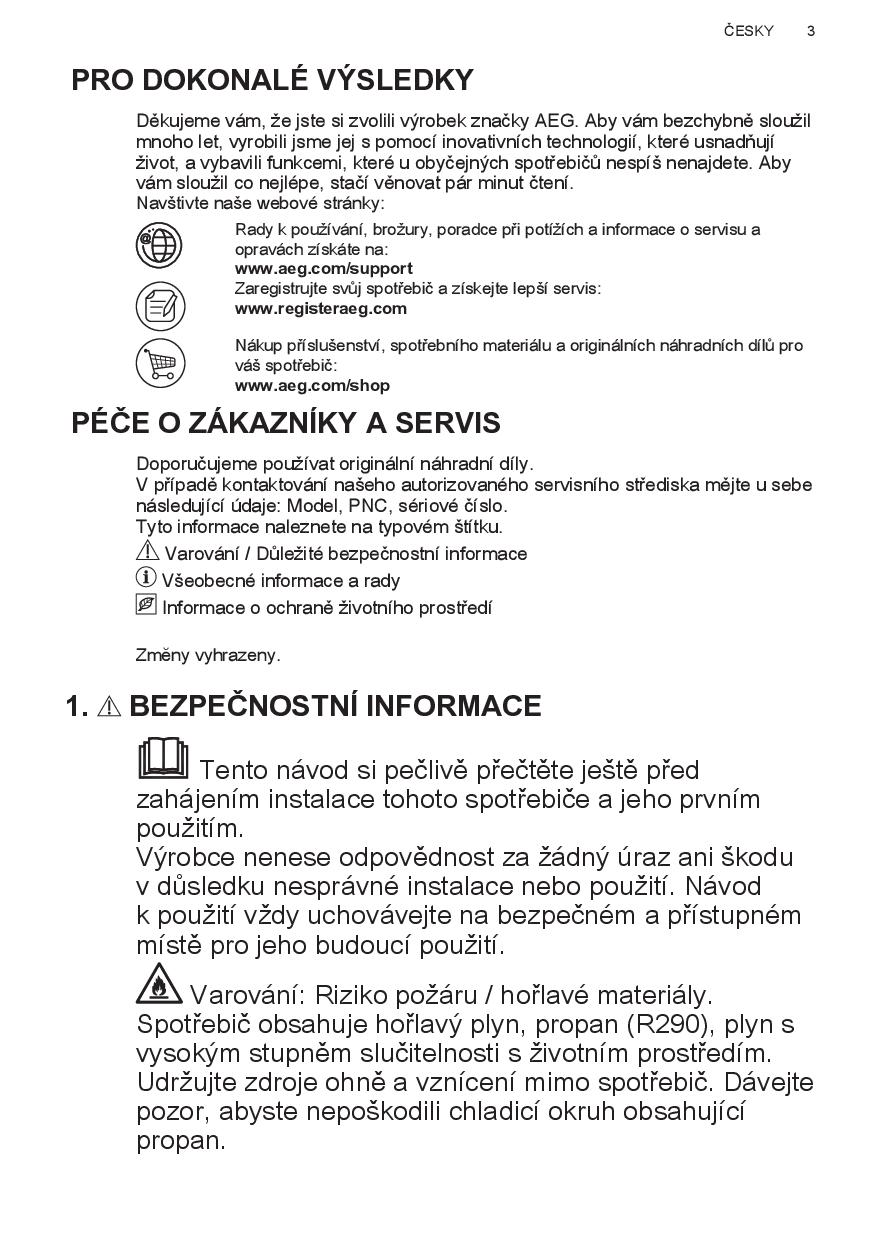 ČESKY 3

PRO DOKONALÉ VÝSLEDKY

Děkujeme vám, že jste si zvolili výrobek značky AEG. Aby vám bezchybně sloužil mnoho let, vyrobili jsme jej s pomocí inovativních technologií, které usnadňují život, a vybavili funkcemi, které u obyčejných spotřebičů nespíš nenajdete. Aby vám sloužil co nejlépe, stačí věnovat pár minut čtení.
Navštivte naše webové stránky:

Rady k používání, brožury, poradce při potížích a informace o servisu a opravách získáte na:
www.aeg.com/support

Zaregistrujte svůj spotřebič a získejte lepší servis:
www.registeraeg.com

Nákup příslušenství, spotřebního materiálu a originálních náhradních dílů pro váš spotřebič:
www.aeg.com/shop

PÉČE O ZÁKAZNÍKY A SERVIS

Doporučujeme používat originální náhradní díly.
V případě kontaktování našeho autorizovaného servisního střediska mějte u sebe následující údaje: Model, PNC, sériové číslo.
Tyto informace naleznete na typovém štítku.
Varování / Důležité bezpečnostní informace
Všeobecné informace a rady
Informace o ochraně životního prostředí

Změny vyhrazeny.

1. BEZPEČNOSTNÍ INFORMACE

Tento návod si pečlivě přečtěte ještě před zahájením instalace tohoto spotřebiče a jeho prvním použitím.
Výrobce nenese odpovědnost za žádný úraz ani škodu v důsledku nesprávné instalace nebo použití. Návod k použití vždy uchovávejte na bezpečném a přístupném místě pro jeho budoucí použití.

Varování: Riziko požáru / hořlavé materiály. Spotřebič obsahuje hořlavý plyn, propan (R290), plyn s vysokým stupněm slučitelnosti s životním prostředím. Udržujte zdroje ohně a vznícení mimo spotřebič. Dávejte pozor, abyste nepoškodili chladicí okruh obsahující propan.